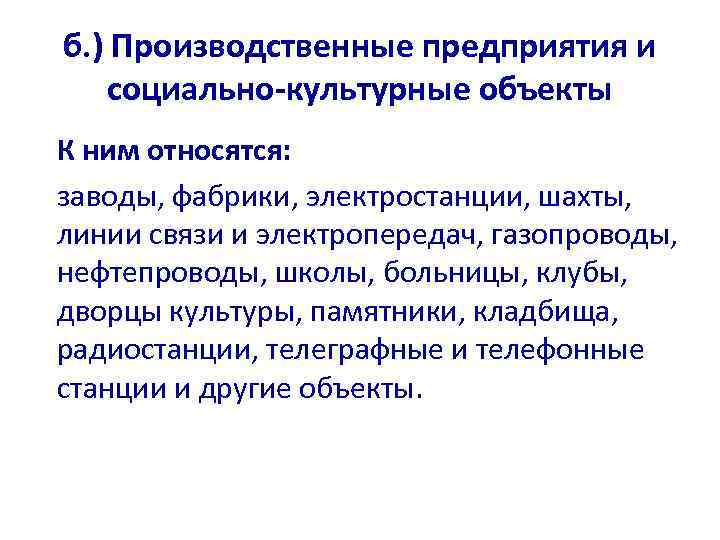 б.) Производственные предприятия и социально-культурные объекты

К ним относятся:

заводы, фабрики, электростанции, шахты, линии связи и электропередач, газопроводы, нефтепроводы, школы, больницы, клубы, дворцы культуры, памятники, кладбища, радиостанции, телеграфные и телефонные станции и другие объекты.